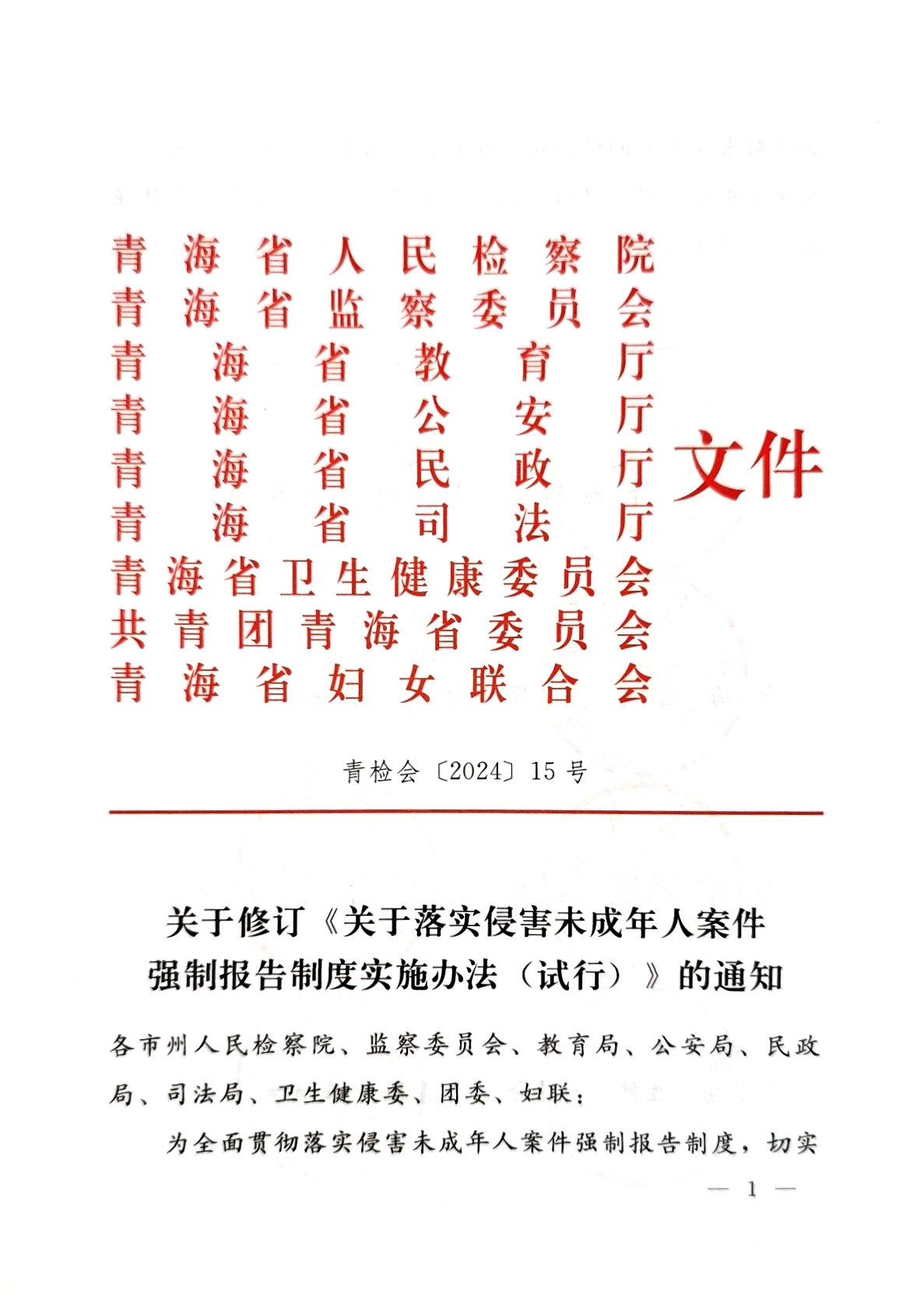 青海省人民检察院
青海省监察委员会
青海省教育厅
青海省公安厅
青海省民政厅
青海省司法厅
青海省卫生健康委员会
共青团青海省委员会
青海省妇女联合会
文件

青检会〔2024〕15号

关于修订《关于落实侵害未成年人案件强制报告制度实施办法（试行）》的通知

各市州人民检察院、监察委员会、教育局、公安局、民政局、司法局、卫生健康委、团委、妇联：

为全面贯彻落实侵害未成年人案件强制报告制度，切实

— 1 —